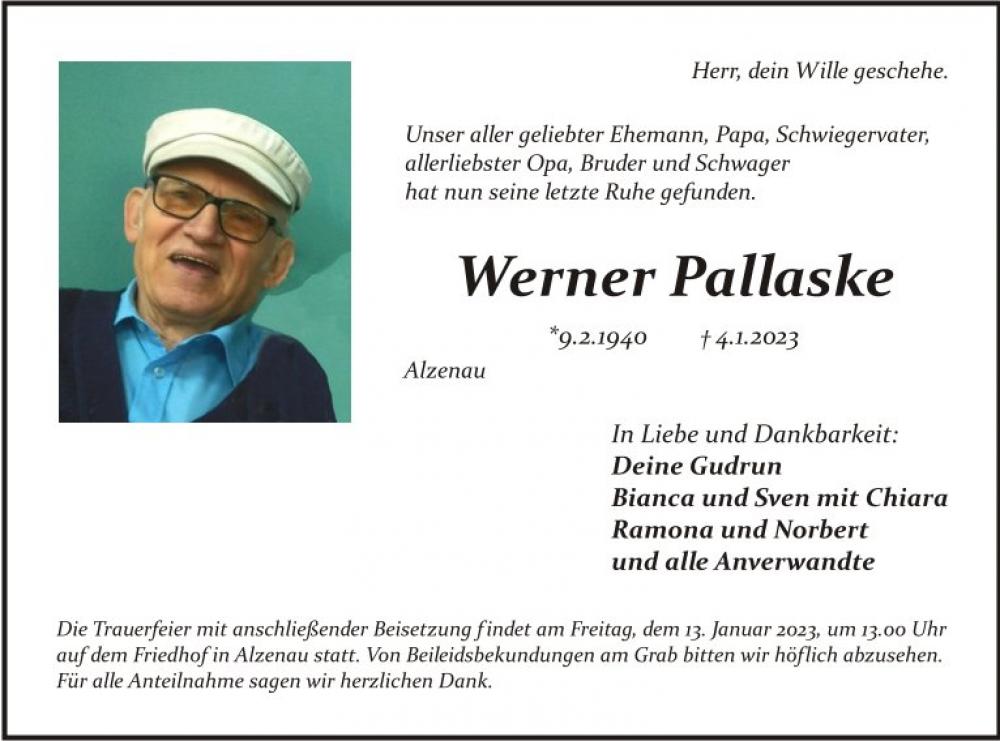 Herr, dein Wille geschehe.

Unser aller geliebter Ehemann, Papa, Schwiegervater,
allerliebster Opa, Bruder und Schwager
hat nun seine letzte Ruhe gefunden.

Werner Pallaske

*9.2.1940 † 4.1.2023

Alzenau

In Liebe und Dankbarkeit:
Deine Gudrun
Bianca und Sven mit Chiara
Ramona und Norbert
und alle Anverwandte

Die Trauerfeier mit anschließender Beisetzung findet am Freitag, dem 13. Januar 2023, um 13.00 Uhr auf dem Friedhof in Alzenau statt. Von Beileidsbekundungen am Grab bitten wir höflich abzusehen. Für alle Anteilnahme sagen wir herzlichen Dank.